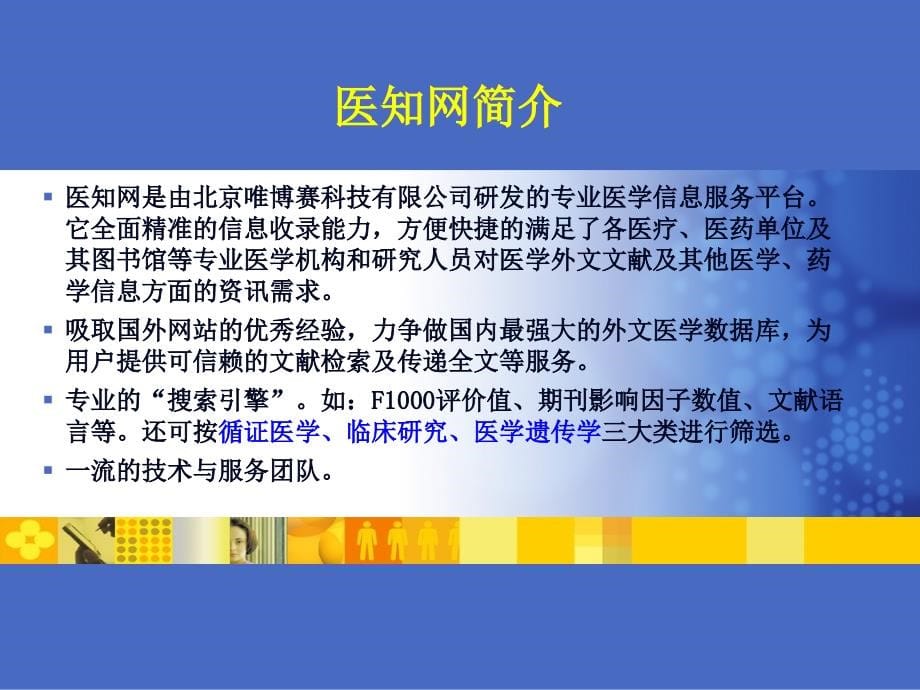 医知网简介

▪ 医知网是由北京唯博赛科技有限公司研发的专业医学信息服务平台。它全面精准的信息收录能力，方便快捷的满足了各医疗、医药单位及其图书馆等专业医学机构和研究人员对医学外文文献及其他医学、药学信息方面的资讯需求。

▪ 吸取国外网站的优秀经验，力争做国内最强大的外文医学数据库，为用户提供可信赖的文献检索及传递全文等服务。

▪ 专业的“搜索引擎”。如：F1000评价值、期刊影响因子数值、文献语言等。还可按循证医学、临床研究、医学遗传学三大类进行筛选。

▪ 一流的技术与服务团队。